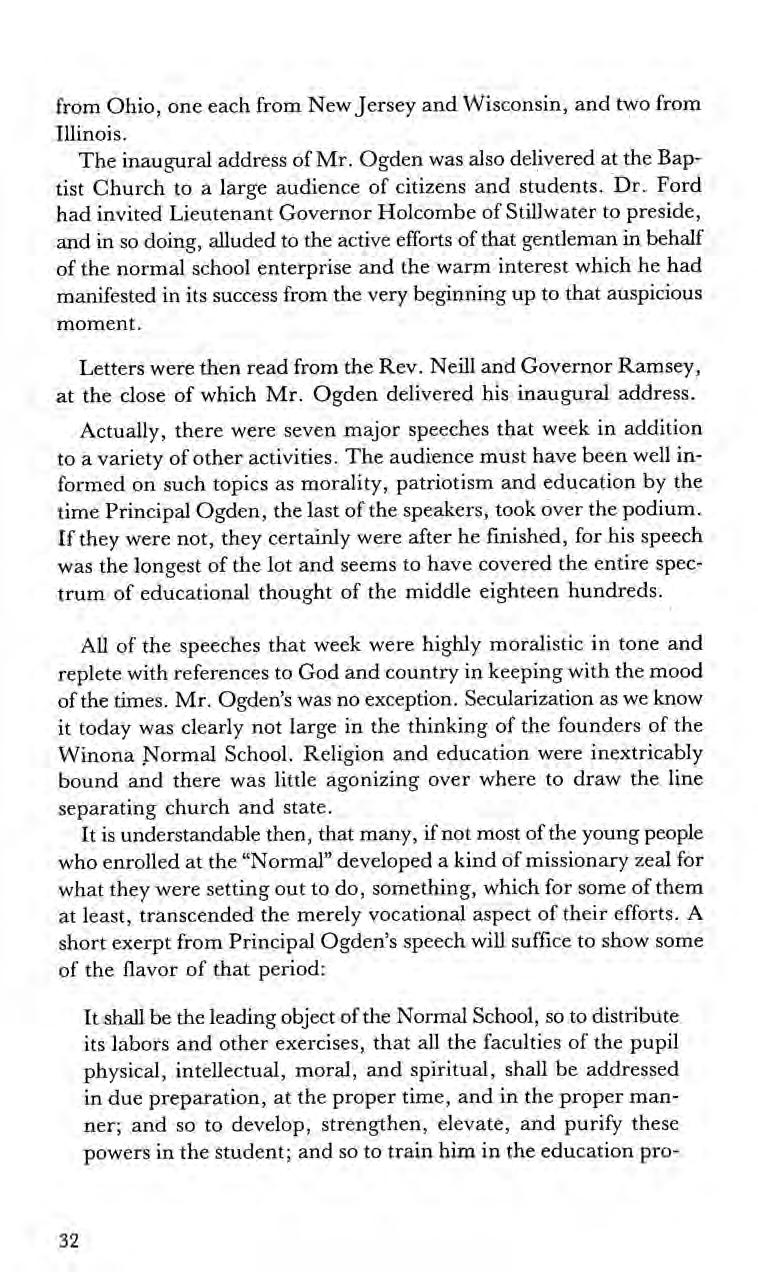 from Ohio, one each from New Jersey and Wisconsin, and two from Illinois.

The inaugural address of Mr. Ogden was also delivered at the Baptist Church to a large audience of citizens and students. Dr. Ford had invited Lieutenant Governor Holcombe of Stillwater to preside, and in so doing, alluded to the active efforts of that gentleman in behalf of the normal school enterprise and the warm interest which he had manifested in its success from the very beginning up to that auspicious moment.

Letters were then read from the Rev. Neill and Governor Ramsey, at the close of which Mr. Ogden delivered his inaugural address.

Actually, there were seven major speeches that week in addition to a variety of other activities. The audience must have been well informed on such topics as morality, patriotism and education by the time Principal Ogden, the last of the speakers, took over the podium. If they were not, they certainly were after he finished, for his speech was the longest of the lot and seems to have covered the entire spectrum of educational thought of the middle eighteen hundreds.

All of the speeches that week were highly moralistic in tone and replete with references to God and country in keeping with the mood of the times. Mr. Ogden's was no exception. Secularization as we know it today was clearly not large in the thinking of the founders of the Winona Normal School. Religion and education were inextricably bound and there was little agonizing over where to draw the line separating church and state.

It is understandable then, that many, if not most of the young people who enrolled at the "Normal" developed a kind of missionary zeal for what they were setting out to do, something, which for some of them at least, transcended the merely vocational aspect of their efforts. A short exerpt from Principal Ogden's speech will suffice to show some of the flavor of that period:

It shall be the leading object of the Normal School, so to distribute its labors and other exercises, that all the faculties of the pupil physical, intellectual, moral, and spiritual, shall be addressed in due preparation, at the proper time, and in the proper manner; and so to develop, strengthen, elevate, and purify these powers in the student; and so to train him in the education pro-

32